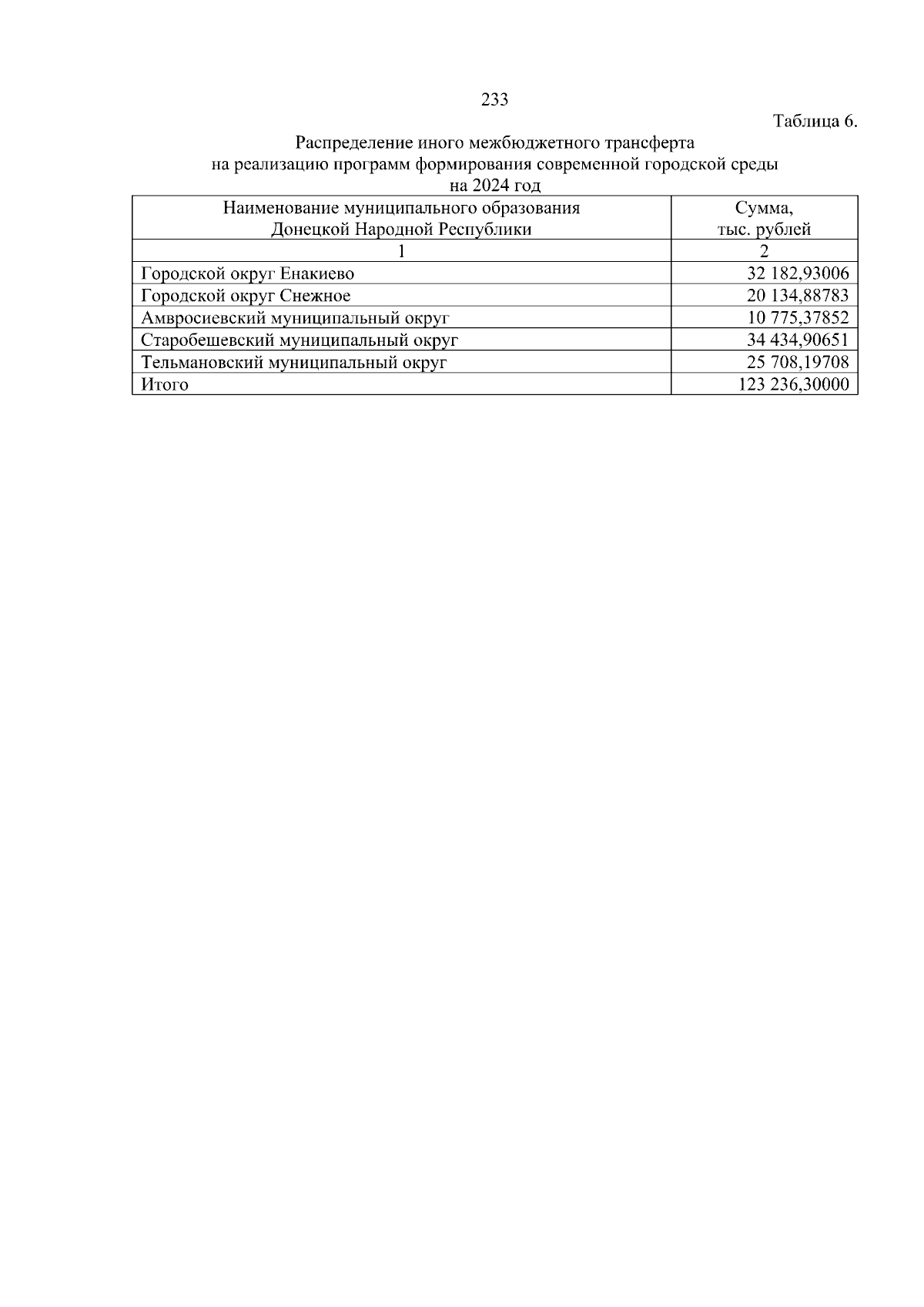 233

Таблица 6.

Распределение иного межбюджетного трансферта на реализацию программ формирования современной городской среды на 2024 год

| Наименование муниципального образования Донецкой Народной Республики | Сумма, тыс. рублей |
|---|---|
| 1 | 2 |
| Городской округ Енакиево | 32 182,93006 |
| Городской округ Снежное | 20 134,88783 |
| Амвросиевский муниципальный округ | 10 775,37852 |
| Старобешевский муниципальный округ | 34 434,90651 |
| Тельмановский муниципальный округ | 25 708,19708 |
| Итого | 123 236,30000 |